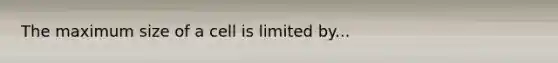 The maximum size of a cell is limited by...